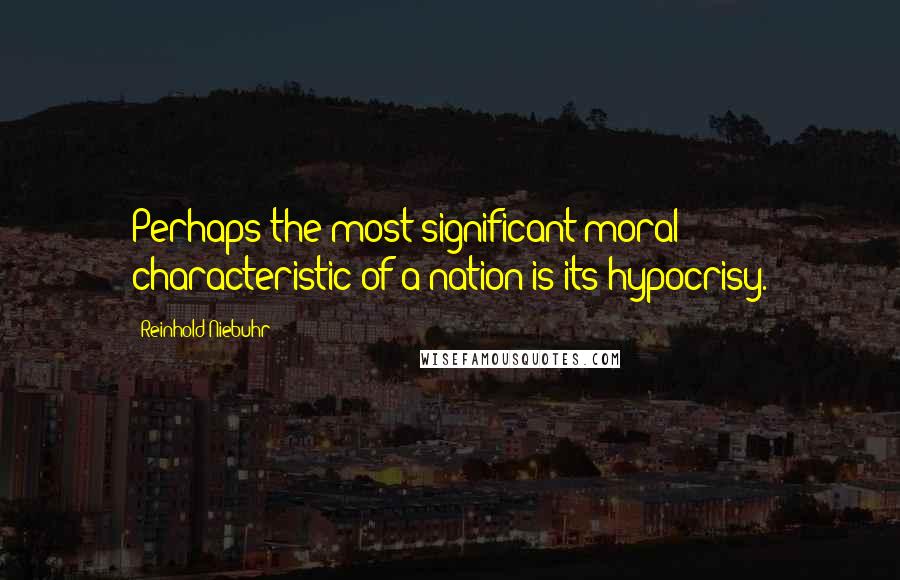 Perhaps the most significant moral characteristic of a nation is its hypocrisy.

Reinhold Niebuhr

WISEFAMOUSQUOTES.COM